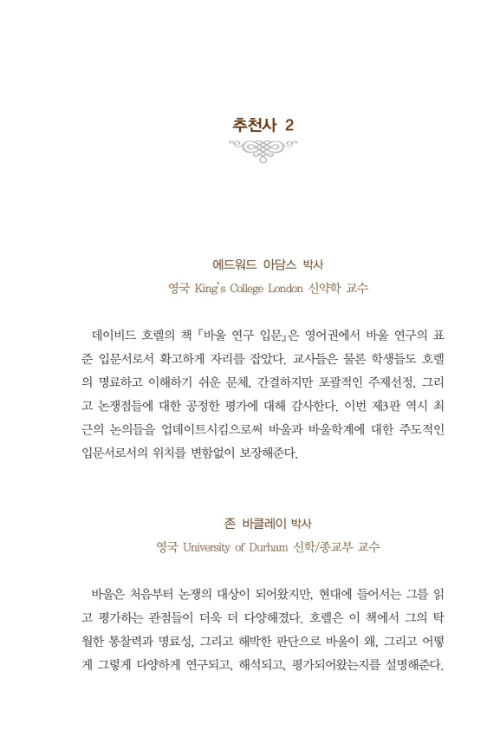 추천사 2

에드워드 아담스 박사
영국 King's College London 신약학 교수

데이비드 호렐의 책 『바울 연구 입문』은 영어권에서 바울 연구의 표준 입문서로서 확고하게 자리를 잡았다. 교사들은 물론 학생들도 호렐의 명료하고 이해하기 쉬운 문체, 간결하지만 포괄적인 주제선정, 그리고 논쟁점들에 대한 공정한 평가에 대해 감사한다. 이번 제3판 역시 최근의 논의들을 업데이트시킴으로써 바울과 바울학계에 대한 주도적인 입문서로서의 위치를 변함없이 보장해준다.

존 바클레이 박사
영국 University of Durham 신학/종교부 교수

바울은 처음부터 논쟁의 대상이 되어왔지만, 현대에 들어서는 그를 읽고 평가하는 관점들이 더욱 더 다양해졌다. 호렐은 이 책에서 그의 탁월한 통찰력과 명료성, 그리고 해박한 판단으로 바울이 왜, 그리고 어떻게 그렇게 다양하게 연구되고, 해석되고, 평가되어왔는지를 설명해준다.